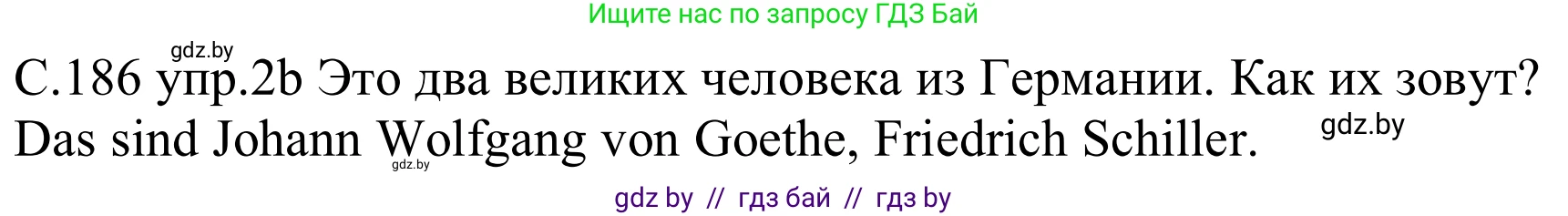 Ищите нас по запросу ГДЗ Бай

gdz.by

С.186 упр.2b Это два великих человека из Германии. Как их зовут?
Das sind Johann Wolfgang von Goethe, Friedrich Schiller.

gdz.by

gdz.by

gdz by // гдз бай // гдз by